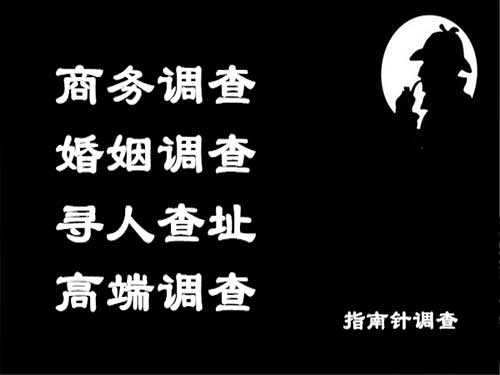 商务调查
婚姻调查
寻人查址
高端调查

指南针调查